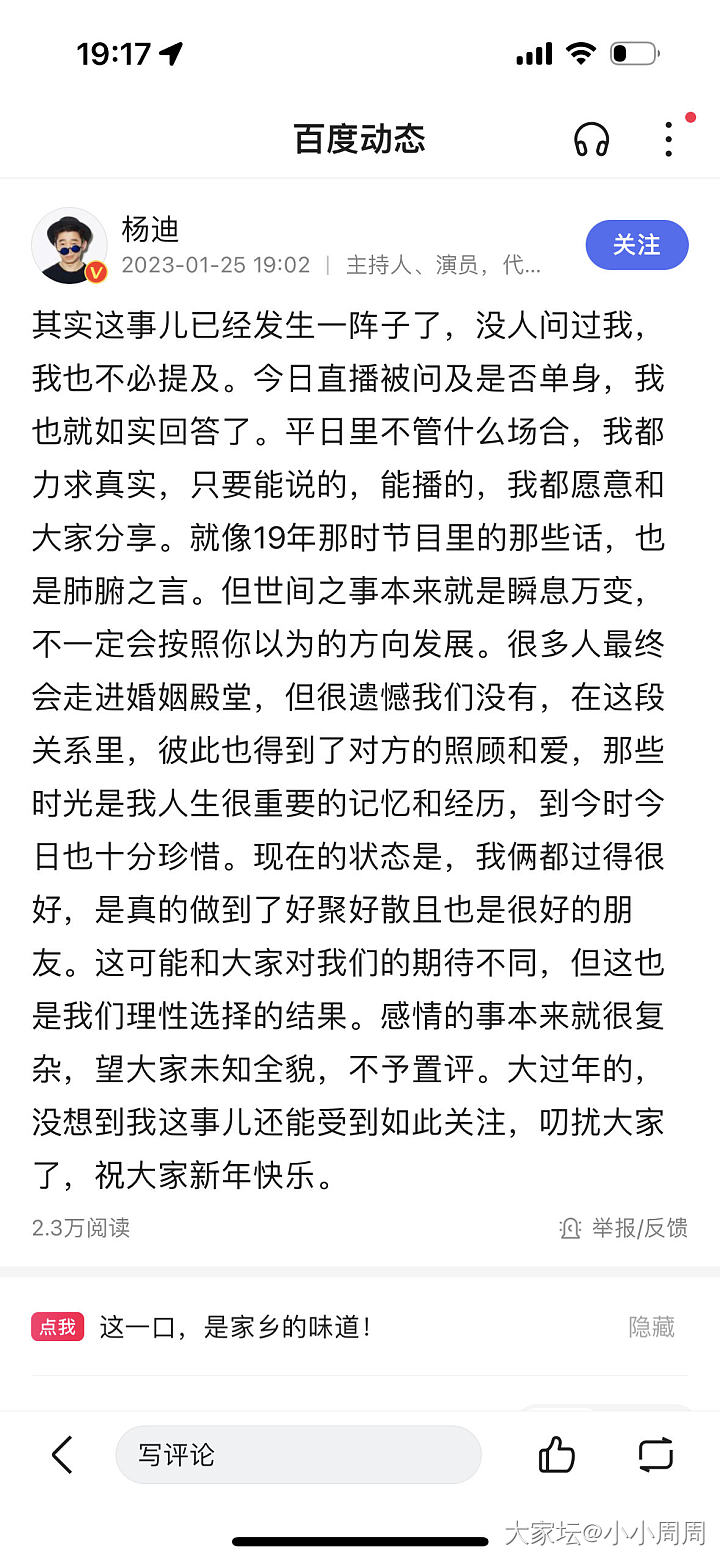 19:17

百度动态

杨迪
2023-01-25 19:02 | 主持人、演员，代...

关注

其实这事儿已经发生一阵子了，没人问过我，我也不必提及。今日直播被问及是否单身，我也就如实回答了。平日里不管什么场合，我都力求真实，只要能说的，能播的，我都愿意和大家分享。就像19年那时节目里的那些话，也是肺腑之言。但世间之事本来就是瞬息万变，不一定会按照你以为的方向发展。很多人最终会走进婚姻殿堂，但很遗憾我们没有，在这段关系里，彼此也得到了对方的照顾和爱，那些时光是我人生很重要的记忆和经历，到今时今日也十分珍惜。现在的状态是，我俩都过得很好，是真的做到了好聚好散且也是很好的朋友。这可能和大家对我们的期待不同，但这也是我们理性选择的结果。感情的事本来就很复杂，望大家未知全貌，不予置评。大过年的，没想到我这事儿还能受到如此关注，叨扰大家了，祝大家新年快乐。

2.3万阅读

举报/反馈

点我 这一口，是家乡的味道！

隐藏

写评论

大家坛@小小周周